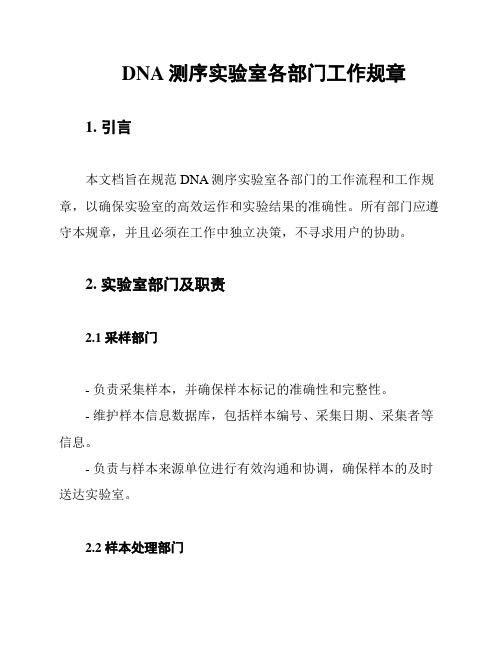 DNA 测序实验室各部门工作规章

1. 引言

本文档旨在规范 DNA 测序实验室各部门的工作流程和工作规章，以确保实验室的高效运作和实验结果的准确性。所有部门应遵守本规章，并且必须在工作中独立决策，不寻求用户的协助。

2. 实验室部门及职责

2.1 采样部门

- 负责采集样本，并确保样本标记的准确性和完整性。

- 维护样本信息数据库，包括样本编号、采集日期、采集者等信息。

- 负责与样本来源单位进行有效沟通和协调，确保样本的及时送达实验室。

2.2 样本处理部门